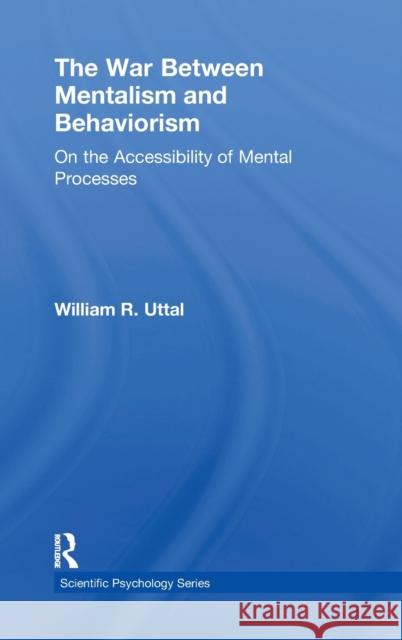 The War Between Mentalism and Behaviorism

On the Accessibility of Mental Processes

William R. Uttal

ROUTLEDGE

Scientific Psychology Series